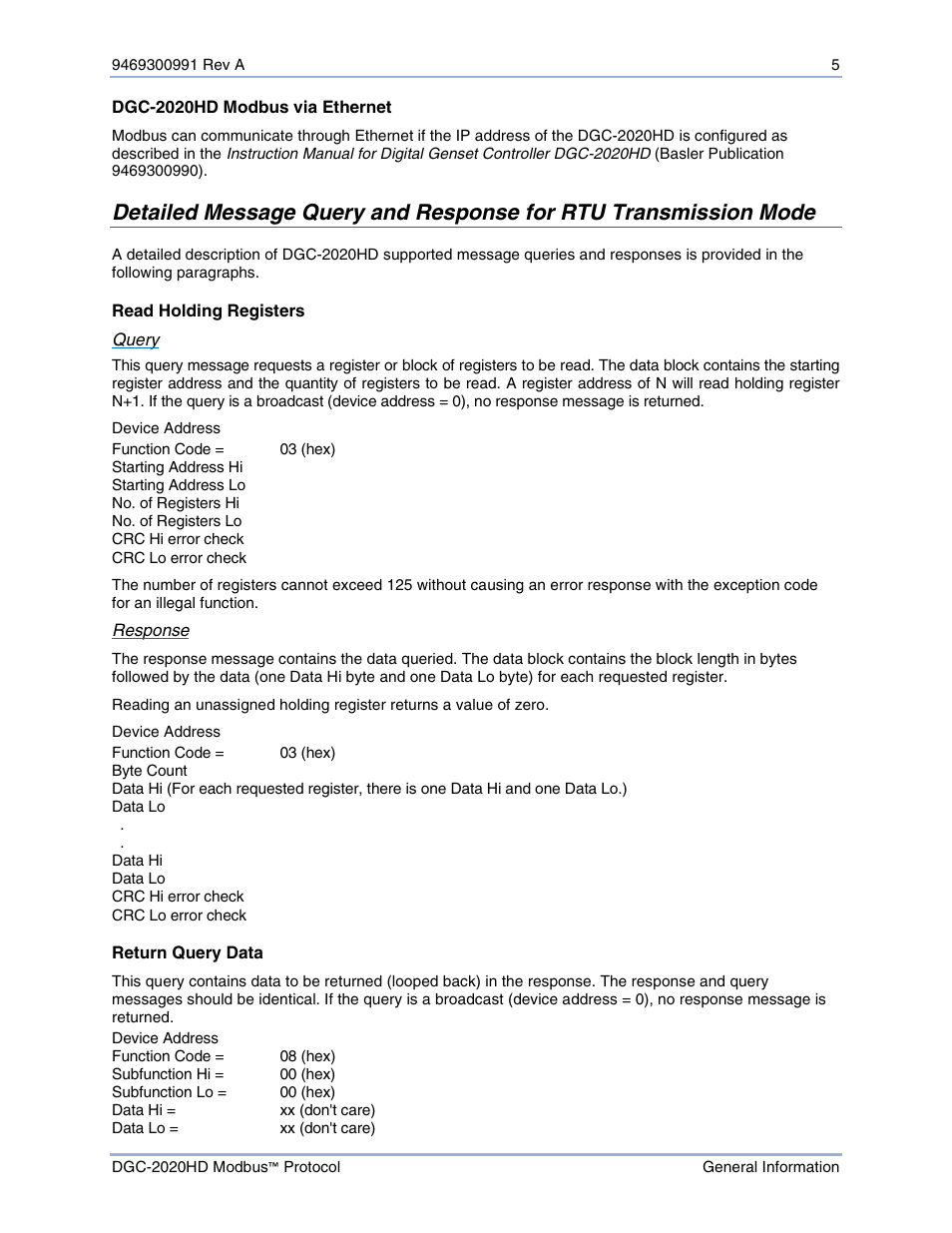 9469300991 Rev A 5

DGC-2020HD Modbus via Ethernet

Modbus can communicate through Ethernet if the IP address of the DGC-2020HD is configured as described in the Instruction Manual for Digital Genset Controller DGC-2020HD (Basler Publication 9469300990).

Detailed Message Query and Response for RTU Transmission Mode

A detailed description of DGC-2020HD supported message queries and responses is provided in the following paragraphs.

Read Holding Registers

Query

This query message requests a register or block of registers to be read. The data block contains the starting register address and the quantity of registers to be read. A register address of N will read holding register N+1. If the query is a broadcast (device address = 0), no response message is returned.

Device Address
Function Code = 03 (hex)
Starting Address Hi
Starting Address Lo
No. of Registers Hi
No. of Registers Lo
CRC Hi error check
CRC Lo error check

The number of registers cannot exceed 125 without causing an error response with the exception code for an illegal function.

Response

The response message contains the data queried. The data block contains the block length in bytes followed by the data (one Data Hi byte and one Data Lo byte) for each requested register.

Reading an unassigned holding register returns a value of zero.

Device Address
Function Code = 03 (hex)
Byte Count
Data Hi (For each requested register, there is one Data Hi and one Data Lo.)
Data Lo
.
.
Data Hi
Data Lo
CRC Hi error check
CRC Lo error check

Return Query Data

This query contains data to be returned (looped back) in the response. The response and query messages should be identical. If the query is a broadcast (device address = 0), no response message is returned.

Device Address
Function Code = 08 (hex)
Subfunction Hi = 00 (hex)
Subfunction Lo = 00 (hex)
Data Hi = xx (don't care)
Data Lo = xx (don't care)

DGC-2020HD Modbus™ Protocol General Information